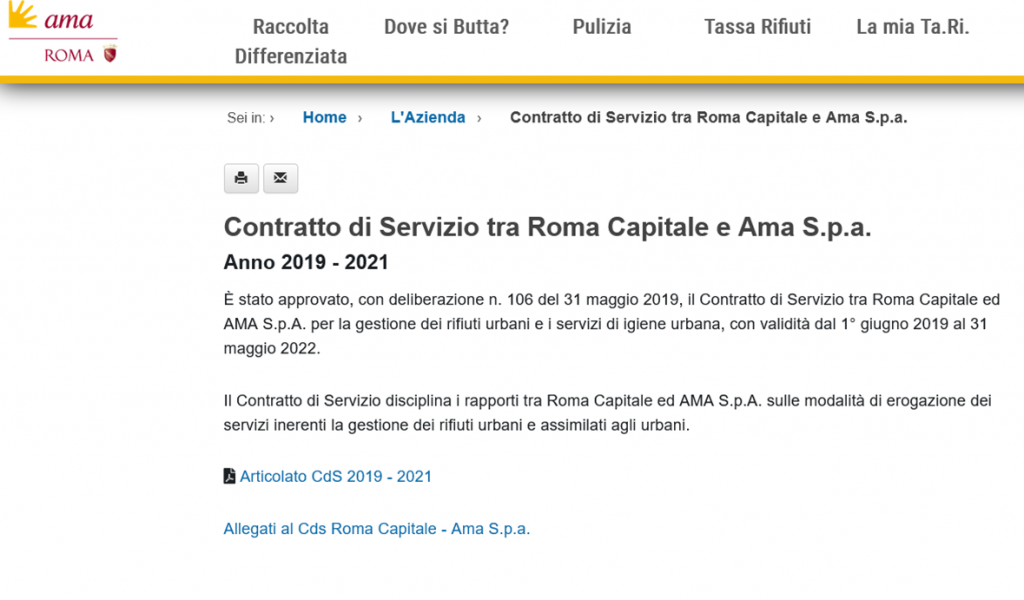 ama
ROMA

Raccolta Differenziata Dove si Butta? Pulizia Tassa Rifiuti La mia Ta.Ri.

Sei in: › Home › L'Azienda › Contratto di Servizio tra Roma Capitale e Ama S.p.a.

Contratto di Servizio tra Roma Capitale e Ama S.p.a.

Anno 2019 - 2021

È stato approvato, con deliberazione n. 106 del 31 maggio 2019, il Contratto di Servizio tra Roma Capitale ed AMA S.p.A. per la gestione dei rifiuti urbani e i servizi di igiene urbana, con validità dal 1° giugno 2019 al 31 maggio 2022.

Il Contratto di Servizio disciplina i rapporti tra Roma Capitale ed AMA S.p.A. sulle modalità di erogazione dei servizi inerenti la gestione dei rifiuti urbani e assimilati agli urbani.

Articolato CdS 2019 - 2021

Allegati al Cds Roma Capitale - Ama S.p.a.